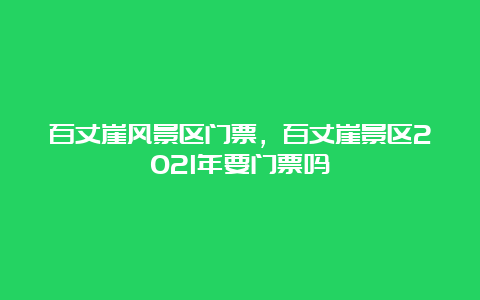 百丈崖风景区门票，百丈崖景区2021年要门票吗